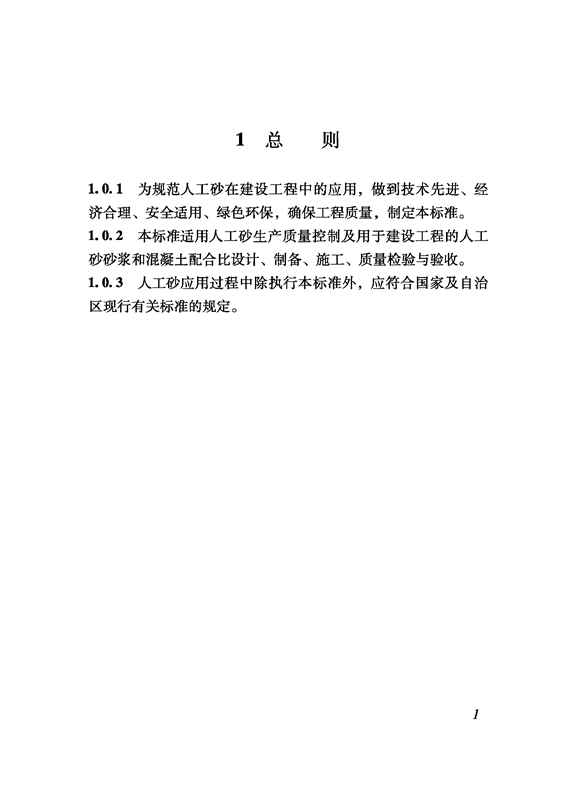 1 总　　则

1.0.1　为规范人工砂在建设工程中的应用，做到技术先进、经济合理、安全适用、绿色环保，确保工程质量，制定本标准。

1.0.2　本标准适用人工砂生产质量控制及用于建设工程的人工砂砂浆和混凝土配合比设计、制备、施工、质量检验与验收。

1.0.3　人工砂应用过程中除执行本标准外，应符合国家及自治区现行有关标准的规定。

1